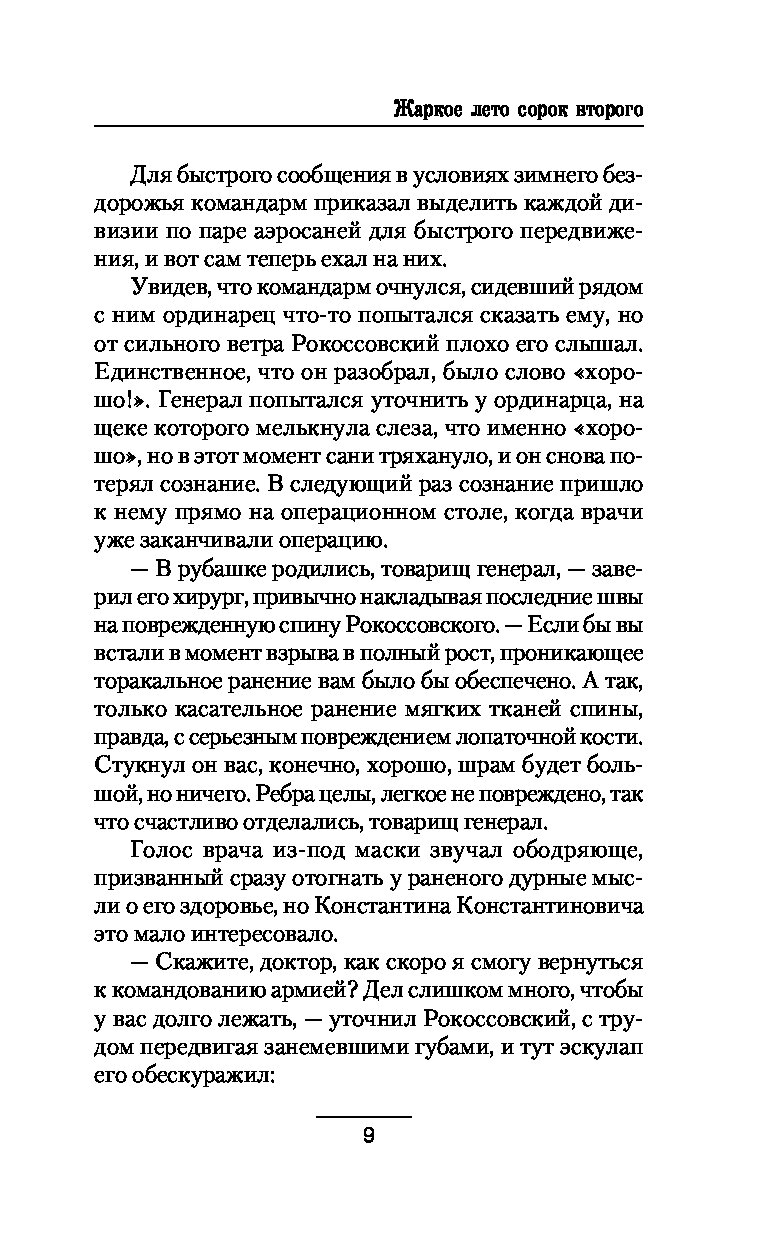 Жаркое лето сорок второго

Для быстрого сообщения в условиях зимнего бездорожья командарм приказал выделить каждой дивизии по паре аэросаней для быстрого передвижения, и вот сам теперь ехал на них.

Увидев, что командарм очнулся, сидевший рядом с ним ординарец что-то попытался сказать ему, но от сильного ветра Рокоссовский плохо его слышал. Единственное, что он разобрал, было слово «хорошо!». Генерал попытался уточнить у ординарца, на щеке которого мелькнула слеза, что именно «хорошо», но в этот момент сани тряхануло, и он снова потерял сознание. В следующий раз сознание пришло к нему прямо на операционном столе, когда врачи уже заканчивали операцию.

— В рубашке родились, товарищ генерал, — заверил его хирург, привычно накладывая последние швы на поврежденную спину Рокоссовского. — Если бы вы встали в момент взрыва в полный рост, проникающее торакальное ранение вам было бы обеспечено. А так, только касательное ранение мягких тканей спины, правда, с серьезным повреждением лопаточной кости. Стукнул он вас, конечно, хорошо, шрам будет большой, но ничего. Ребра целы, легкое не повреждено, так что счастливо отделались, товарищ генерал.

Голос врача из-под маски звучал ободряюще, призванный сразу отогнать у раненого дурные мысли о его здоровье, но Константина Константиновича это мало интересовало.

— Скажите, доктор, как скоро я смогу вернуться к командованию армией? Дел слишком много, чтобы у вас долго лежать, — уточнил Рокоссовский, с трудом передвигая занемевшими губами, и тут эскулап его обескуражил:

9